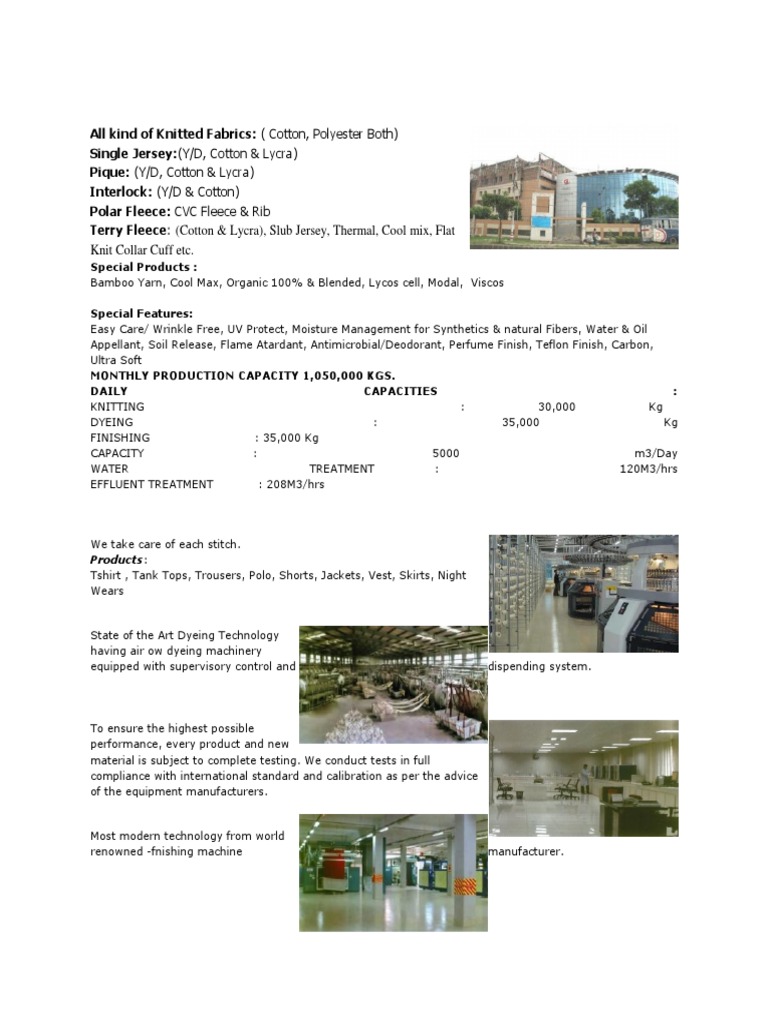 All kind of Knitted Fabrics: ( Cotton, Polyester Both)
Single Jersey:(Y/D, Cotton & Lycra)
Pique: (Y/D, Cotton & Lycra)
Interlock: (Y/D & Cotton)
Polar Fleece: CVC Fleece & Rib
Terry Fleece: (Cotton & Lycra), Slub Jersey, Thermal, Cool mix, Flat Knit Collar Cuff etc.

Special Products :
Bamboo Yarn, Cool Max, Organic 100% & Blended, Lycos cell, Modal, Viscos

Special Features:
Easy Care/ Wrinkle Free, UV Protect, Moisture Management for Synthetics & natural Fibers, Water & Oil Appellant, Soil Release, Flame Atardant, Antimicrobial/Deodorant, Perfume Finish, Teflon Finish, Carbon, Ultra Soft

MONTHLY PRODUCTION CAPACITY 1,050,000 KGS.
DAILY CAPACITIES :
KNITTING : 30,000 Kg
DYEING : 35,000 Kg
FINISHING : 35,000 Kg
CAPACITY : 5000 m3/Day
WATER TREATMENT : 120M3/hrs
EFFLUENT TREATMENT : 208M3/hrs

We take care of each stitch.
Products:
Tshirt , Tank Tops, Trousers, Polo, Shorts, Jackets, Vest, Skirts, Night Wears

State of the Art Dyeing Technology having air ow dyeing machinery equipped with supervisory control and dispending system.

To ensure the highest possible performance, every product and new material is subject to complete testing. We conduct tests in full compliance with international standard and calibration as per the advice of the equipment manufacturers.

Most modern technology from world renowned -fnishing machine manufacturer.